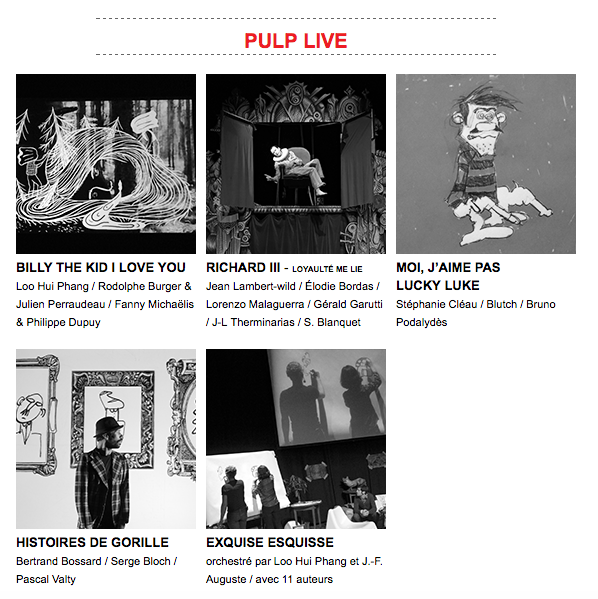 PULP LIVE

BILLY THE KID I LOVE YOU

Loo Hui Phang / Rodolphe Burger & Julien Perraudeau / Fanny Michaëlis & Philippe Dupuy

RICHARD III - LOYAULTÉ ME LIE

Jean Lambert-wild / Élodie Bordas / Lorenzo Malaguerra / Gérald Garutti / J-L Therminarias / S. Blanquet

MOI, J'AIME PAS LUCKY LUKE

Stéphanie Cléau / Blutch / Bruno Podalydès

HISTOIRES DE GORILLE

Bertrand Bossard / Serge Bloch / Pascal Valty

EXQUISE ESQUISSE

orchestré par Loo Hui Phang et J.-F. Auguste / avec 11 auteurs